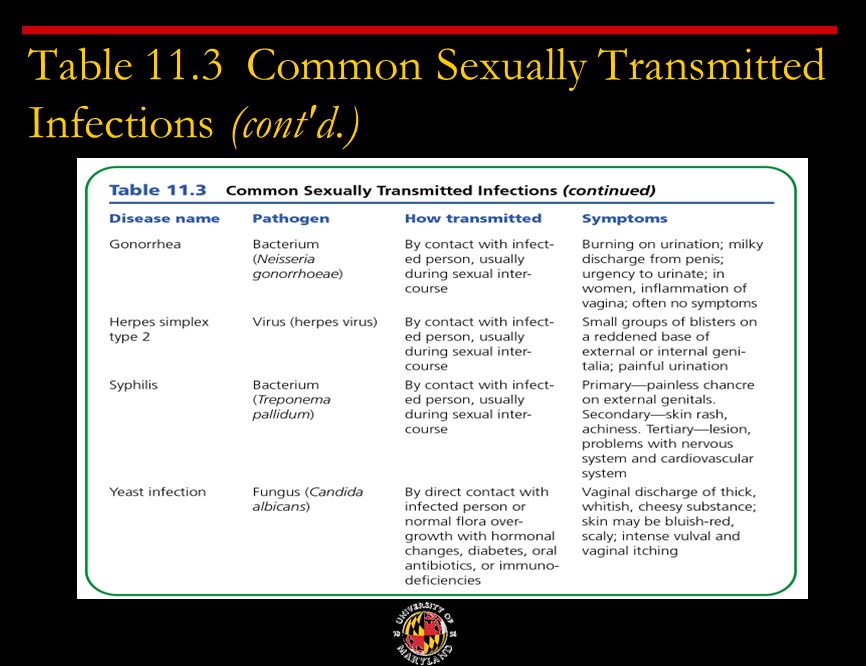 Table 11.3 Common Sexually Transmitted Infections (cont'd.)

Table 11.3 Common Sexually Transmitted Infections (continued)

| Disease name | Pathogen | How transmitted | Symptoms |
|---|---|---|---|
| Gonorrhea | Bacterium (Neisseria gonorrhoeae) | By contact with infected person, usually during sexual intercourse | Burning on urination; milky discharge from penis; urgency to urinate; in women, inflammation of vagina; often no symptoms |
| Herpes simplex type 2 | Virus (herpes virus) | By contact with infected person, usually during sexual intercourse | Small groups of blisters on a reddened base of external or internal genitalia; painful urination |
| Syphilis | Bacterium (Treponema pallidum) | By contact with infected person, usually during sexual intercourse | Primary—painless chancre on external genitals. Secondary—skin rash, achiness. Tertiary—lesion, problems with nervous system and cardiovascular system |
| Yeast infection | Fungus (Candida albicans) | By direct contact with infected person or normal flora overgrowth with hormonal changes, diabetes, oral antibiotics, or immunodeficiencies | Vaginal discharge of thick, whitish, cheesy substance; skin may be bluish-red, scaly; intense vulval and vaginal itching |

UNIVERSITY OF MARYLAND